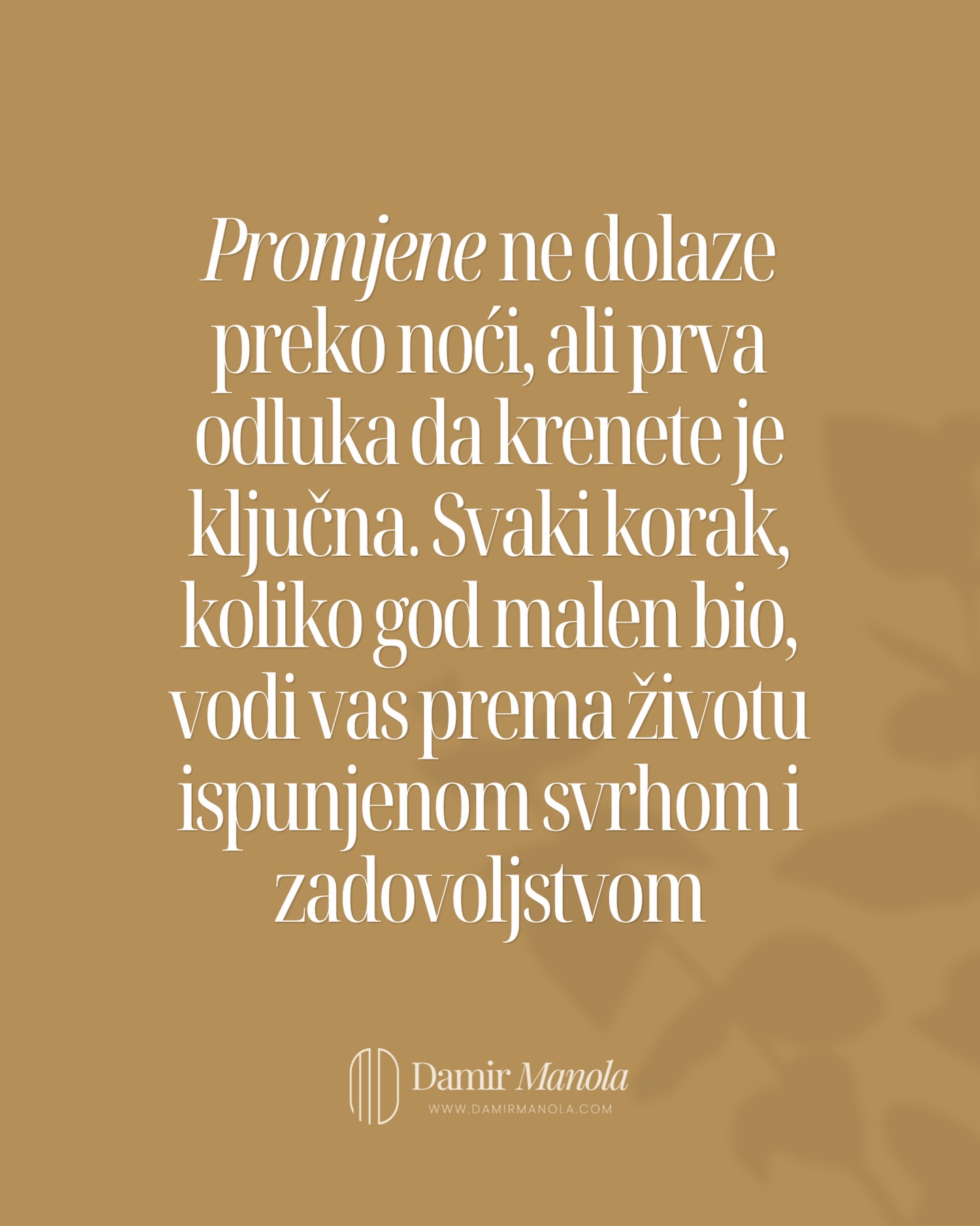 Promjene ne dolaze preko noći, ali prva odluka da krenete je ključna. Svaki korak, koliko god malen bio, vodi vas prema životu ispunjenom svrhom i zadovoljstvom

Damir Manola
WWW.DAMIRMANOLA.COM